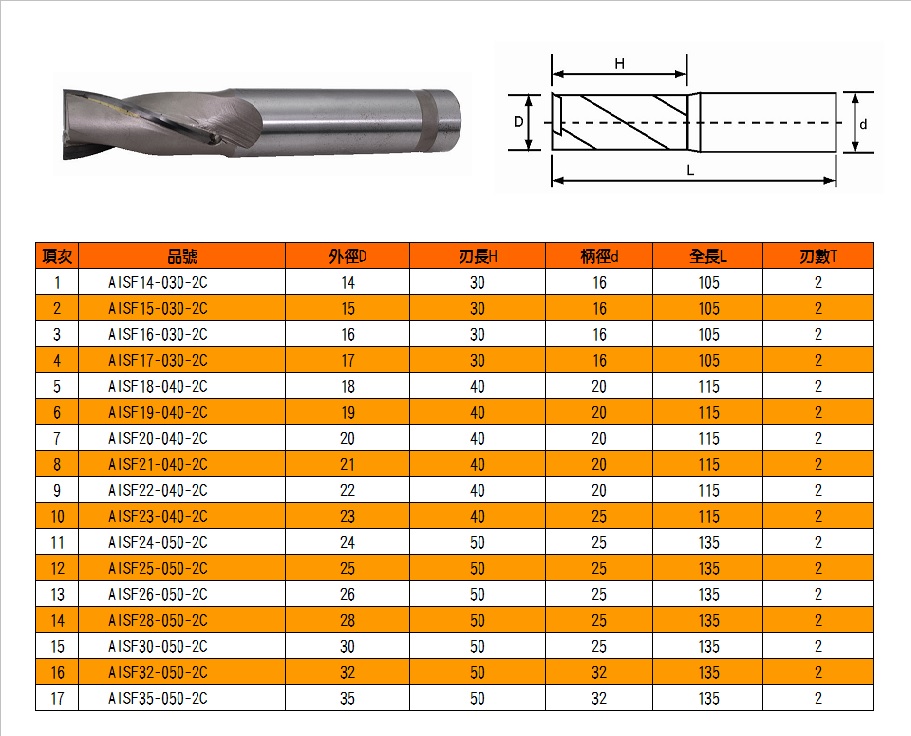 H

D

d

L

| 項次 | 品號 | 外徑D | 刃長H | 柄徑d | 全長L | 刃數T |
|---|---|---|---|---|---|---|
| 1 | AISF14-030-2C | 14 | 30 | 16 | 105 | 2 |
| 2 | AISF15-030-2C | 15 | 30 | 16 | 105 | 2 |
| 3 | AISF16-030-2C | 16 | 30 | 16 | 105 | 2 |
| 4 | AISF17-030-2C | 17 | 30 | 16 | 105 | 2 |
| 5 | AISF18-040-2C | 18 | 40 | 20 | 115 | 2 |
| 6 | AISF19-040-2C | 19 | 40 | 20 | 115 | 2 |
| 7 | AISF20-040-2C | 20 | 40 | 20 | 115 | 2 |
| 8 | AISF21-040-2C | 21 | 40 | 20 | 115 | 2 |
| 9 | AISF22-040-2C | 22 | 40 | 20 | 115 | 2 |
| 10 | AISF23-040-2C | 23 | 40 | 25 | 115 | 2 |
| 11 | AISF24-050-2C | 24 | 50 | 25 | 135 | 2 |
| 12 | AISF25-050-2C | 25 | 50 | 25 | 135 | 2 |
| 13 | AISF26-050-2C | 26 | 50 | 25 | 135 | 2 |
| 14 | AISF28-050-2C | 28 | 50 | 25 | 135 | 2 |
| 15 | AISF30-050-2C | 30 | 50 | 25 | 135 | 2 |
| 16 | AISF32-050-2C | 32 | 50 | 32 | 135 | 2 |
| 17 | AISF35-050-2C | 35 | 50 | 32 | 135 | 2 |